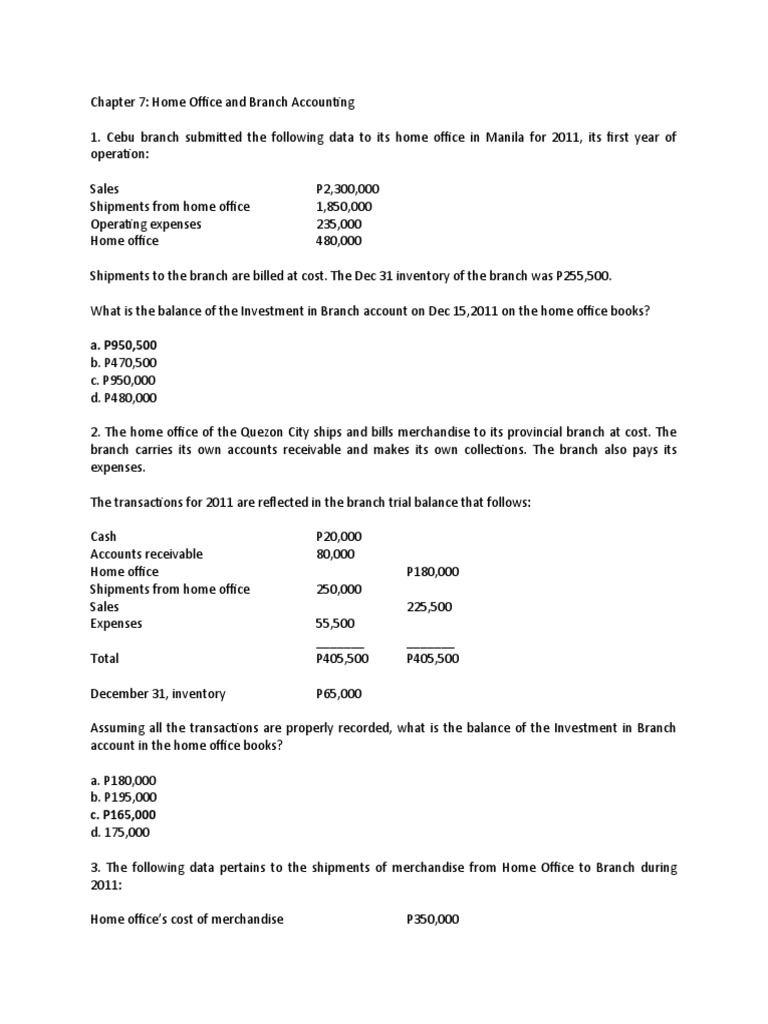 Chapter 7: Home Office and Branch Accounting

1. Cebu branch submitted the following data to its home office in Manila for 2011, its first year of operation:

| | |
|---|---|
| Sales | P2,300,000 |
| Shipments from home office | 1,850,000 |
| Operating expenses | 235,000 |
| Home office | 480,000 |

Shipments to the branch are billed at cost. The Dec 31 inventory of the branch was P255,500.

What is the balance of the Investment in Branch account on Dec 15,2011 on the home office books?

a. P950,500
b. P470,500
c. P950,000
d. P480,000

2. The home office of the Quezon City ships and bills merchandise to its provincial branch at cost. The branch carries its own accounts receivable and makes its own collections. The branch also pays its expenses.

The transactions for 2011 are reflected in the branch trial balance that follows:

| | | |
|---|---|---|
| Cash | P20,000 | |
| Accounts receivable | 80,000 | |
| Home office | | P180,000 |
| Shipments from home office | 250,000 | |
| Sales | | 225,500 |
| Expenses | 55,500 | |
| Total | P405,500 | P405,500 |
| December 31, inventory | P65,000 | |

Assuming all the transactions are properly recorded, what is the balance of the Investment in Branch account in the home office books?

a. P180,000
b. P195,000
c. P165,000
d. 175,000

3. The following data pertains to the shipments of merchandise from Home Office to Branch during 2011:

Home office's cost of merchandise P350,000